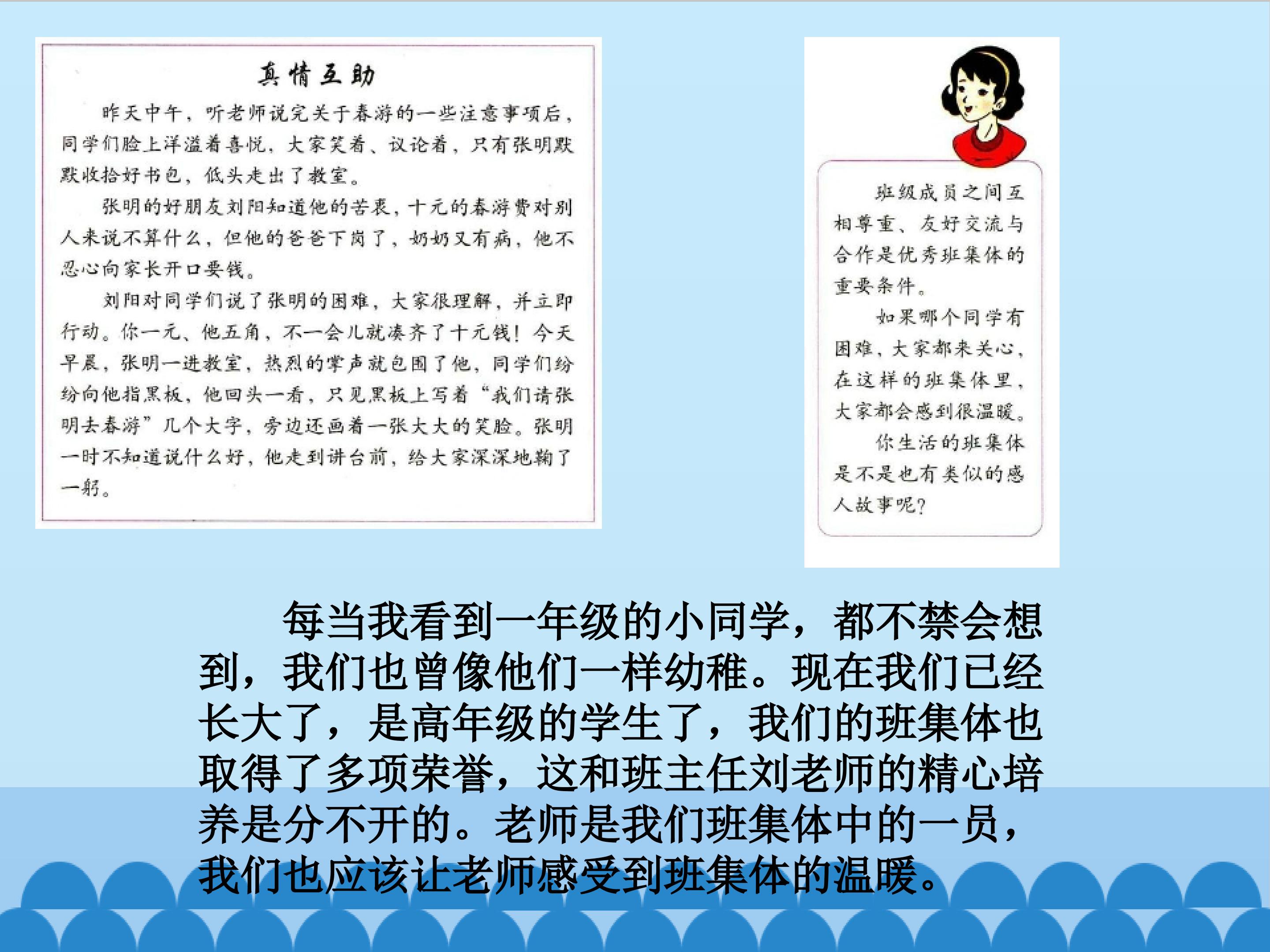 真情互助

昨天中午，听老师说完关于春游的一些注意事项后，同学们脸上洋溢着喜悦，大家笑着、议论着，只有张明默默收拾好书包，低头走出了教室。

张明的好朋友刘阳知道他的苦衷，十元的春游费对别人来说不算什么，但他的爸爸下岗了，奶奶又有病，他不忍心向家长开口要钱。

刘阳对同学们说了张明的困难，大家很理解，并立即行动。你一元、他五角，不一会儿就凑齐了十元钱！今天早晨，张明一进教室，热烈的掌声就包围了他，同学们纷纷向他指黑板，他回头一看，只见黑板上写着“我们请张明去春游”几个大字，旁边还画着一张大大的笑脸。张明一时不知道说什么好，他走到讲台前，给大家深深地鞠了一躬。

班级成员之间互相尊重、友好交流与合作是优秀班集体的重要条件。

如果哪个同学有困难，大家都来关心，在这样的班集体里，大家都会感到很温暖。

你生活的班集体是不是也有类似的感人故事呢？

每当我看到一年级的小同学，都不禁会想到，我们也曾像他们一样幼稚。现在我们已经长大了，是高年级的学生了，我们的班集体也取得了多项荣誉，这和班主任刘老师的精心培养是分不开的。老师是我们班集体中的一员，我们也应该让老师感受到班集体的温暖。